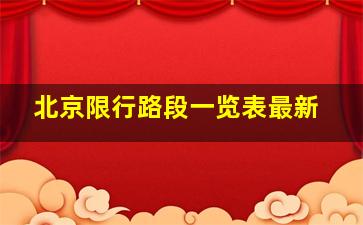 北京限行路段一览表最新